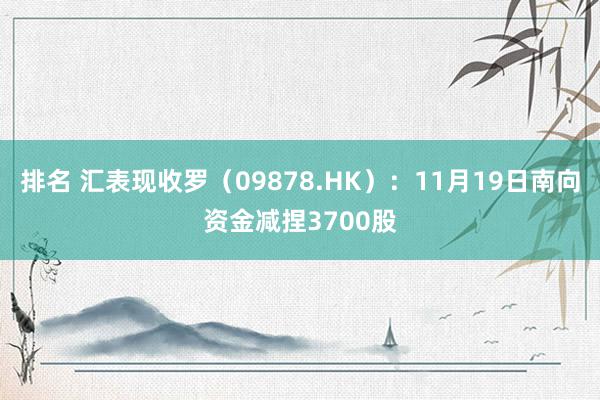 排名 汇表现收罗（09878.HK）：11月19日南向资金减捏3700股